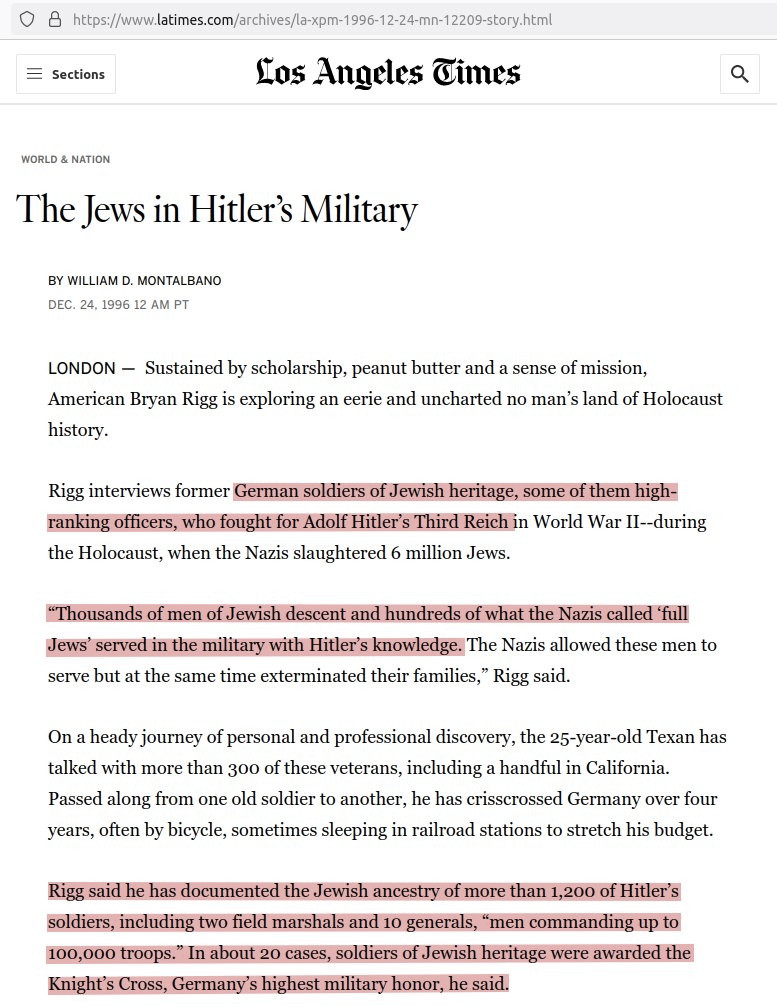 https://www.latimes.com/archives/la-xpm-1996-12-24-mn-12209-story.html

Sections

Los Angeles Times

WORLD & NATION

The Jews in Hitler's Military

BY WILLIAM D. MONTALBANO
DEC. 24, 1996 12 AM PT

LONDON — Sustained by scholarship, peanut butter and a sense of mission, American Bryan Rigg is exploring an eerie and uncharted no man's land of Holocaust history.

Rigg interviews former German soldiers of Jewish heritage, some of them high-ranking officers, who fought for Adolf Hitler's Third Reich in World War II--during the Holocaust, when the Nazis slaughtered 6 million Jews.

"Thousands of men of Jewish descent and hundreds of what the Nazis called 'full Jews' served in the military with Hitler's knowledge. The Nazis allowed these men to serve but at the same time exterminated their families," Rigg said.

On a heady journey of personal and professional discovery, the 25-year-old Texan has talked with more than 300 of these veterans, including a handful in California. Passed along from one old soldier to another, he has crisscrossed Germany over four years, often by bicycle, sometimes sleeping in railroad stations to stretch his budget.

Rigg said he has documented the Jewish ancestry of more than 1,200 of Hitler's soldiers, including two field marshals and 10 generals, "men commanding up to 100,000 troops." In about 20 cases, soldiers of Jewish heritage were awarded the Knight's Cross, Germany's highest military honor, he said.